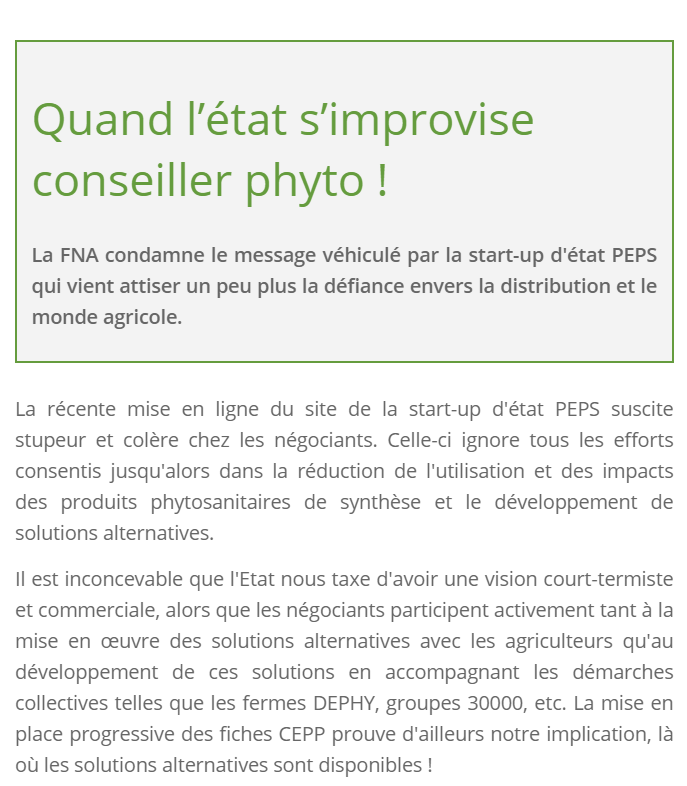 Quand l’état s’improvise conseiller phyto !

La FNA condamne le message véhiculé par la start-up d'état PEPS qui vient attiser un peu plus la défiance envers la distribution et le monde agricole.

La récente mise en ligne du site de la start-up d'état PEPS suscite stupeur et colère chez les négociants. Celle-ci ignore tous les efforts consentis jusqu'alors dans la réduction de l'utilisation et des impacts des produits phytosanitaires de synthèse et le développement de solutions alternatives.

Il est inconcevable que l'Etat nous taxe d'avoir une vision court-termiste et commerciale, alors que les négociants participent activement tant à la mise en œuvre des solutions alternatives avec les agriculteurs qu'au développement de ces solutions en accompagnant les démarches collectives telles que les fermes DEPHY, groupes 30000, etc. La mise en place progressive des fiches CEPP prouve d'ailleurs notre implication, là où les solutions alternatives sont disponibles !